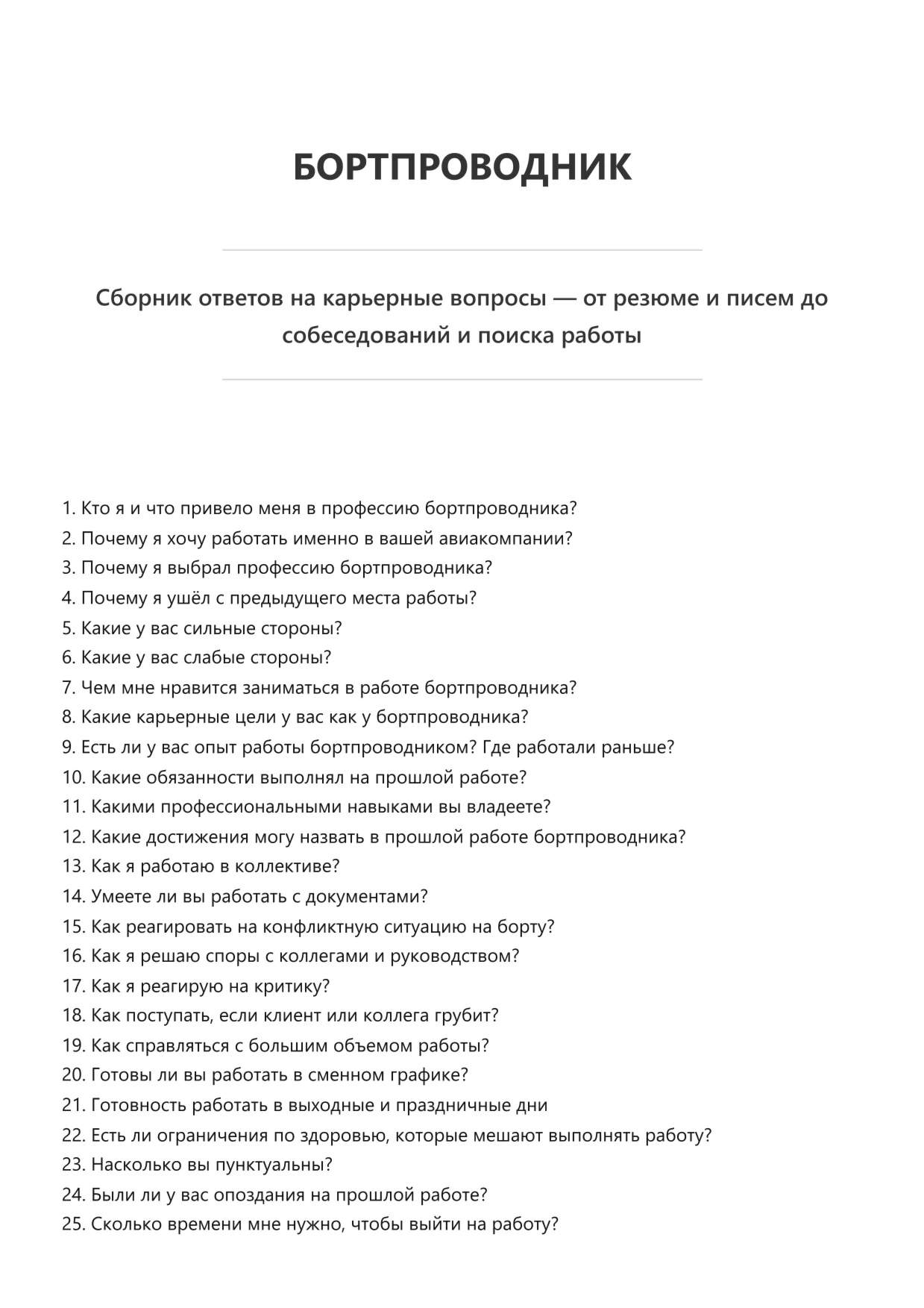 БОРТПРОВОДНИК

Сборник ответов на карьерные вопросы — от резюме и писем до собеседований и поиска работы

1. Кто я и что привело меня в профессию бортпроводника?
2. Почему я хочу работать именно в вашей авиакомпании?
3. Почему я выбрал профессию бортпроводника?
4. Почему я ушёл с предыдущего места работы?
5. Какие у вас сильные стороны?
6. Какие у вас слабые стороны?
7. Чем мне нравится заниматься в работе бортпроводника?
8. Какие карьерные цели у вас как у бортпроводника?
9. Есть ли у вас опыт работы бортпроводником? Где работали раньше?
10. Какие обязанности выполнял на прошлой работе?
11. Какими профессиональными навыками вы владеете?
12. Какие достижения могу назвать в прошлой работе бортпроводника?
13. Как я работаю в коллективе?
14. Умеете ли вы работать с документами?
15. Как реагировать на конфликтную ситуацию на борту?
16. Как я решаю споры с коллегами и руководством?
17. Как я реагирую на критику?
18. Как поступать, если клиент или коллега грубит?
19. Как справляться с большим объемом работы?
20. Готовы ли вы работать в сменном графике?
21. Готовность работать в выходные и праздничные дни
22. Есть ли ограничения по здоровью, которые мешают выполнять работу?
23. Насколько вы пунктуальны?
24. Были ли у вас опоздания на прошлой работе?
25. Сколько времени мне нужно, чтобы выйти на работу?